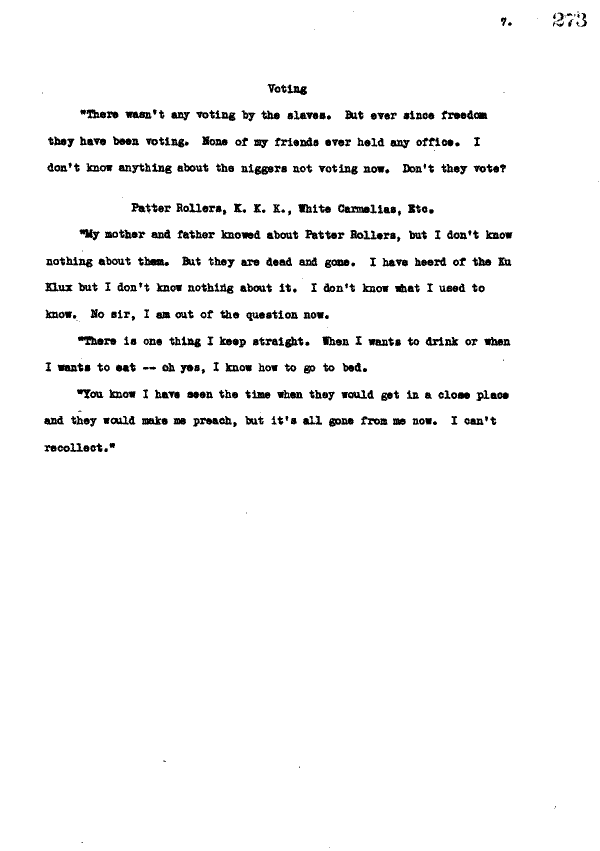 7. 273

Voting

"There wasn't any voting by the slaves. But ever since freedom they have been voting. None of my friends ever held any office. I don't know anything about the niggers not voting now. Don't they vote?

Patter Rollers, K. K. K., White Carmelias, Etc.

"My mother and father knowed about Patter Rollers, but I don't know nothing about them. But they are dead and gone. I have heerd of the Ku Klux but I don't know nothing about it. I don't know what I used to know. No sir, I am out of the question now.

"There is one thing I keep straight. When I wants to drink or when I wants to eat -- oh yes, I know how to go to bed.

"You know I have seen the time when they would get in a close place and they would make me preach, but it's all gone from me now. I can't recollect."